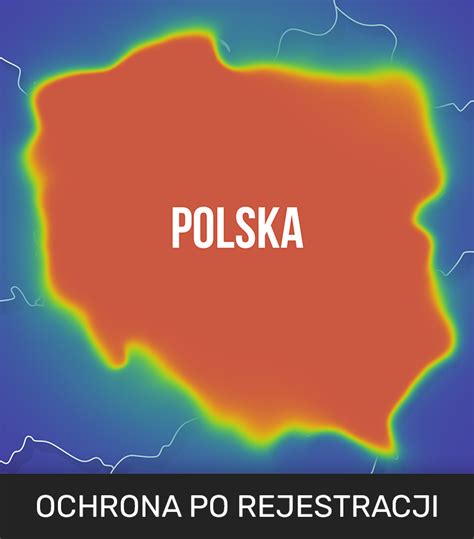 POLSKA

OCHRONA PO REJESTRACJI